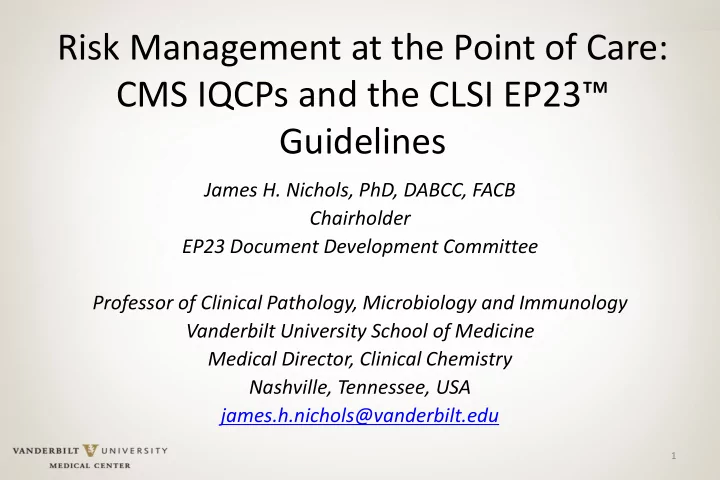 Risk Management at the Point of Care: CMS IQCPs and the CLSI EP23™ Guidelines

James H. Nichols, PhD, DABCC, FACB
Chairholder
EP23 Document Development Committee

Professor of Clinical Pathology, Microbiology and Immunology
Vanderbilt University School of Medicine
Medical Director, Clinical Chemistry
Nashville, Tennessee, USA
james.h.nichols@vanderbilt.edu

VANDERBILT UNIVERSITY
MEDICAL CENTER

1